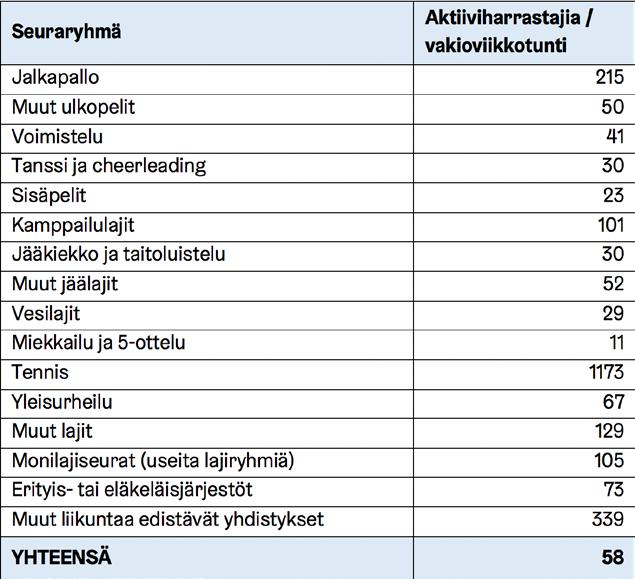 | Seuraryhmä | Aktiiviharrastajia / vakioviikkotunti |
|---|---|
| Jalkapallo | 215 |
| Muut ulkopelit | 50 |
| Voimistelu | 41 |
| Tanssi ja cheerleading | 30 |
| Sisäpelit | 23 |
| Kamppailulajit | 101 |
| Jääkiekko ja taitoluistelu | 30 |
| Muut jäälajit | 52 |
| Vesilajit | 29 |
| Miekkailu ja 5-ottelu | 11 |
| Tennis | 1173 |
| Yleisurheilu | 67 |
| Muut lajit | 129 |
| Monilajiseurat (useita lajiryhmiä) | 105 |
| Erityis- tai eläkeläisjärjestöt | 73 |
| Muut liikuntaa edistävät yhdistykset | 339 |
| YHTEENSÄ | 58 |